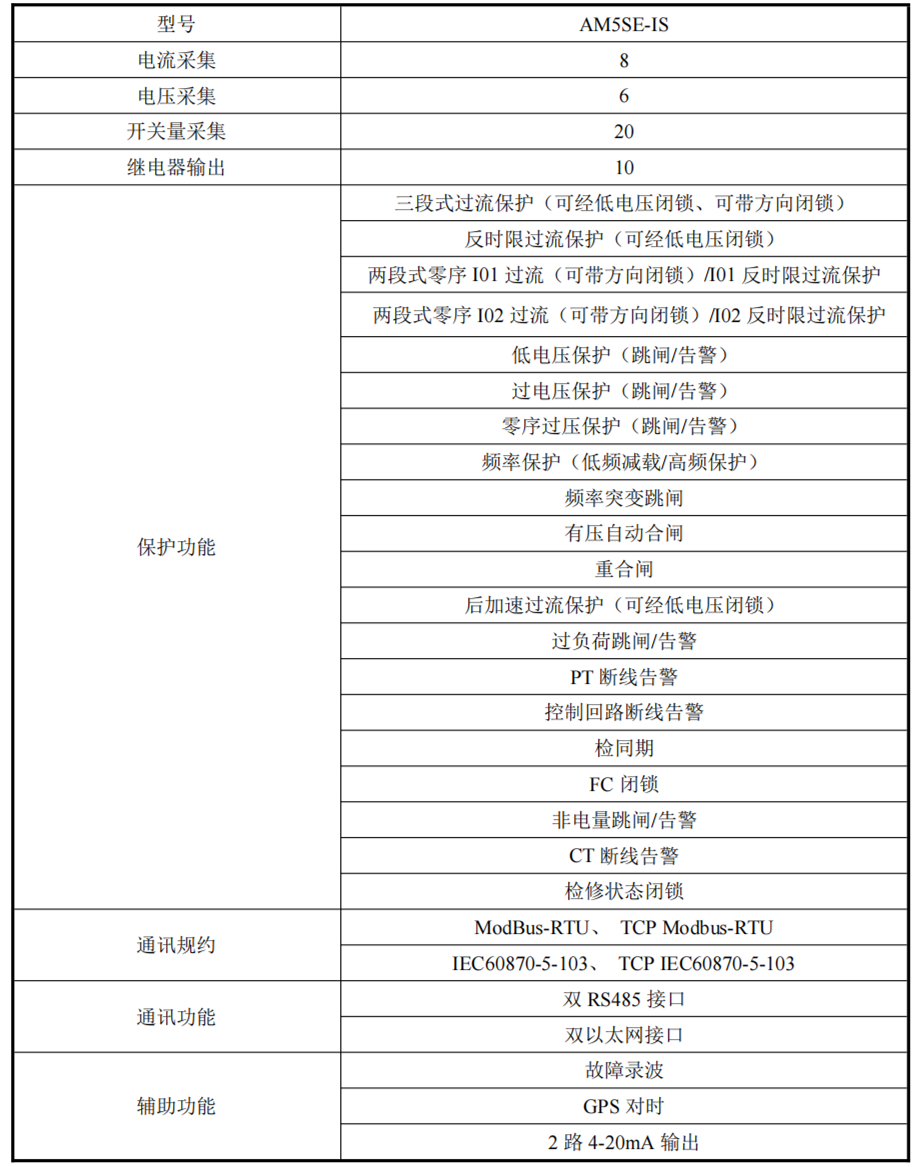 | 型号 | AM5SE-IS |
|---|---|
| 电流采集 | 8 |
| 电压采集 | 6 |
| 开关量采集 | 20 |
| 继电器输出 | 10 |
| 保护功能 | 三段式过流保护（可经低电压闭锁、可带方向闭锁） |
| | 反时限过流保护（可经低电压闭锁） |
| | 两段式零序 I01 过流（可带方向闭锁）/I01 反时限过流保护 |
| | 两段式零序 I02 过流（可带方向闭锁）/I02 反时限过流保护 |
| | 低电压保护（跳闸/告警） |
| | 过电压保护（跳闸/告警） |
| | 零序过压保护（跳闸/告警） |
| | 频率保护（低频减载/高频保护） |
| | 频率突变跳闸 |
| | 有压自动合闸 |
| | 重合闸 |
| | 后加速过流保护（可经低电压闭锁） |
| | 过负荷跳闸/告警 |
| | PT 断线告警 |
| | 控制回路断线告警 |
| | 检同期 |
| | FC 闭锁 |
| | 非电量跳闸/告警 |
| | CT 断线告警 |
| | 检修状态闭锁 |
| 通讯规约 | ModBus-RTU、 TCP Modbus-RTU |
| | IEC60870-5-103、 TCP IEC60870-5-103 |
| 通讯功能 | 双 RS485 接口 |
| | 双以太网接口 |
| 辅助功能 | 故障录波 |
| | GPS 对时 |
| | 2 路 4-20mA 输出 |